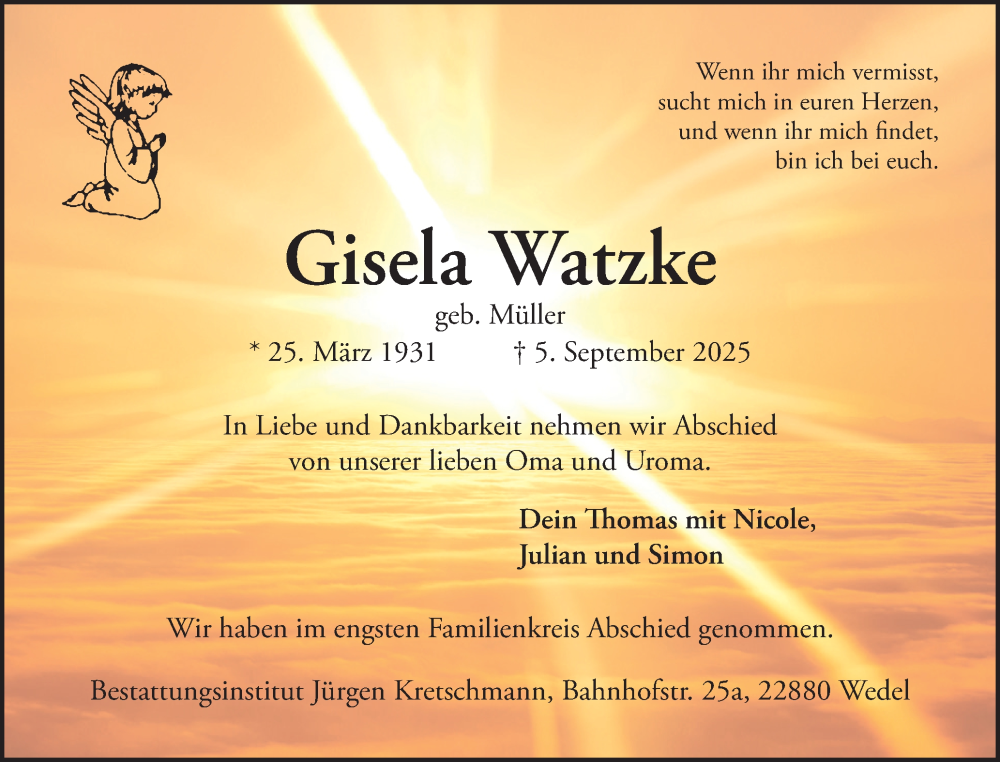 Wenn ihr mich vermisst,
sucht mich in euren Herzen,
und wenn ihr mich findet,
bin ich bei euch.

Gisela Watzke

geb. Müller

* 25. März 1931 † 5. September 2025

In Liebe und Dankbarkeit nehmen wir Abschied von unserer lieben Oma und Uroma.

Dein Thomas mit Nicole,
Julian und Simon

Wir haben im engsten Familienkreis Abschied genommen.

Bestattungsinstitut Jürgen Kretschmann, Bahnhofstr. 25a, 22880 Wedel